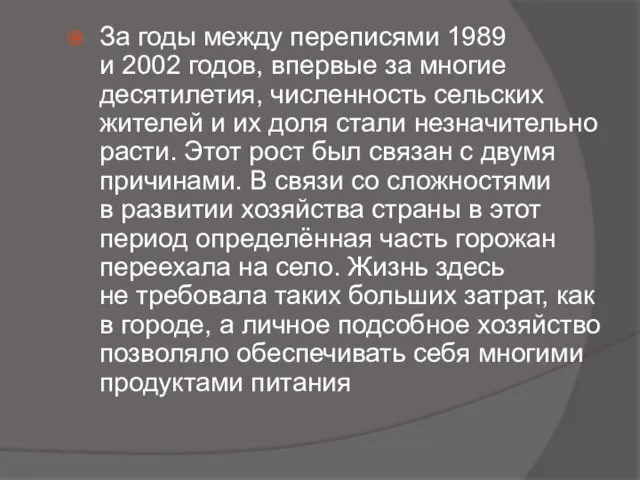 За годы между переписями 1989 и 2002 годов, впервые за многие десятилетия, численность сельских жителей и их доля стали незначительно расти. Этот рост был связан с двумя причинами. В связи со сложностями в развитии хозяйства страны в этот период определённая часть горожан переехала на село. Жизнь здесь не требовала таких больших затрат, как в городе, а личное подсобное хозяйство позволяло обеспечивать себя многими продуктами питания